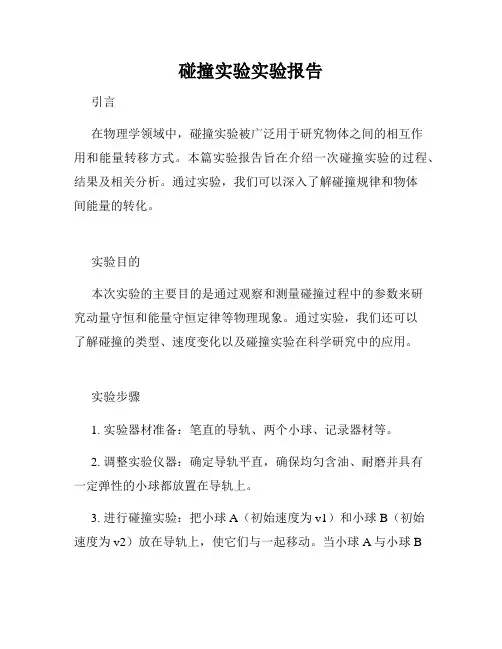 碰撞实验实验报告

引言

在物理学领域中，碰撞实验被广泛用于研究物体之间的相互作用和能量转移方式。本篇实验报告旨在介绍一次碰撞实验的过程、结果及相关分析。通过实验，我们可以深入了解碰撞规律和物体间能量的转化。

实验目的

本次实验的主要目的是通过观察和测量碰撞过程中的参数来研究动量守恒和能量守恒定律等物理现象。通过实验，我们还可以了解碰撞的类型、速度变化以及碰撞实验在科学研究中的应用。

实验步骤

1. 实验器材准备：笔直的导轨、两个小球、记录器材等。

2. 调整实验仪器：确定导轨平直，确保均匀含油、耐磨并具有一定弹性的小球都放置在导轨上。

3. 进行碰撞实验：把小球 A（初始速度为 v1）和小球 B（初始速度为 v2）放在导轨上，使它们与一起移动。当小球 A 与小球 B